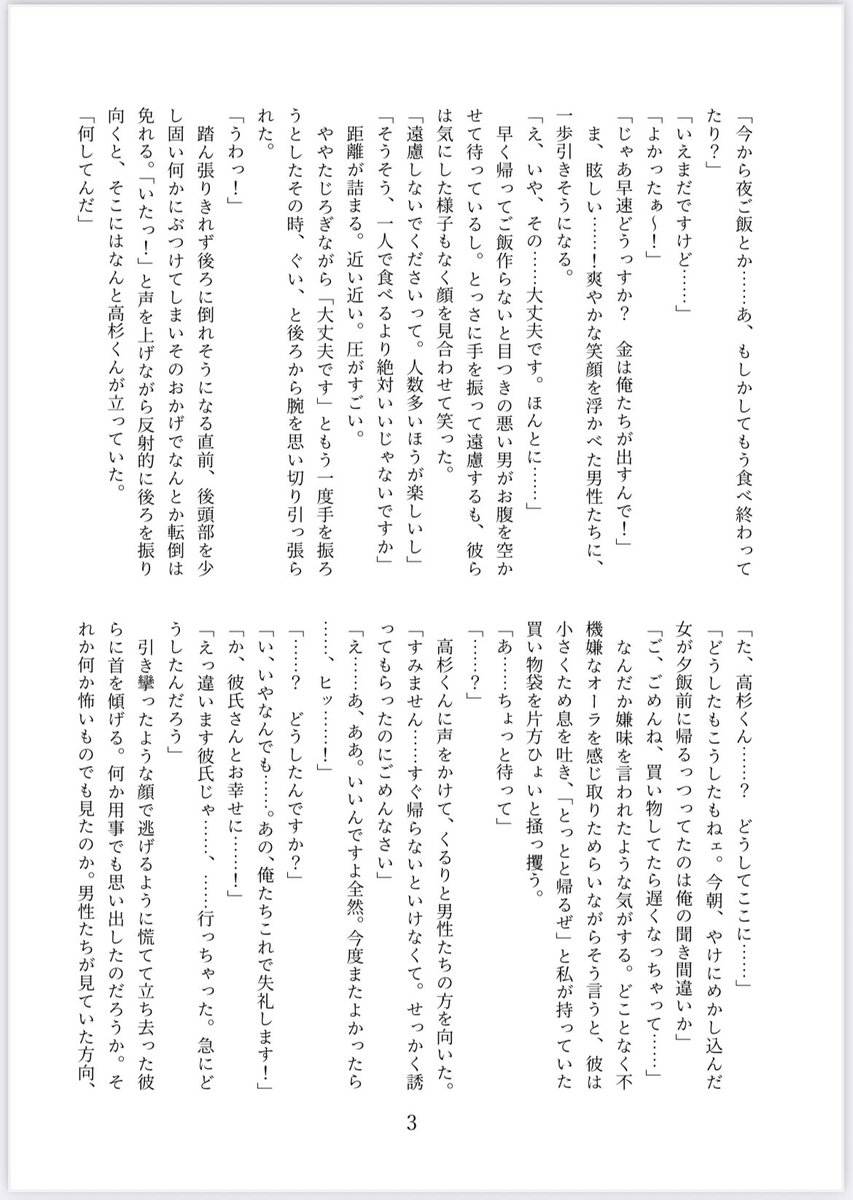 「今から夜ご飯とか……あ、もしかしてもう食べ終わってたり？」

「いえまだですけど……」

「よかったぁ〜！」

「じゃあ早速どうっすか？　金は俺たちが出すんで！」

ま、眩しい……！爽やかな笑顔を浮かべた男性たちに、一歩引きそうになる。

「え、いや、その……大丈夫です。ほんとに……」

早く帰ってご飯作らないと目つきの悪い男がお腹を空かせて待っているし。とっさに手を振って遠慮するも、彼らは気にした様子もなく顔を見合わせて笑った。

「遠慮しないでくださいって。人数多いほうが楽しいし」

「そうそう、一人で食べるより絶対いいじゃないですか」

距離が詰まる。近い近い。圧がすごい。

ややたじろぎながら「大丈夫です」ともう一度手を振ろうとしたその時、ぐい、と後ろから腕を思い切り引っ張られた。

「うわっ！」

踏ん張りきれず後ろに倒れそうになる直前、後頭部を少し固い何かにぶつけてしまいそのおかげでなんとか転倒は免れる。「いたっ！」と声を上げながら反射的に後ろを振り向くと、そこにはなんと高杉くんが立っていた。

「何してんだ」

「た、高杉くん……？　どうしてここに……」

「どうしたもこうしたもねェ。今朝、やけにめかし込んだ女が夕飯前に帰るっつってたのは俺の聞き間違いか」

「ご、ごめんね、買い物してたら遅くなっちゃって……」

なんだか嫌味を言われたような気がする。どことなく不機嫌なオーラを感じ取りためらいながらそう言うと、彼は小さくため息を吐き、「とっとと帰るぜ」と私が持っていた買い物袋を片方ひょいと掻っ攫う。

「あ……ちょっと待って」

「……？」

高杉くんに声をかけて、くるりと男性たちの方を向いた。

「すみません……すぐ帰らないといけなくて。せっかく誘ってもらったのにごめんなさい」

「え……あ、ああ。いいんですよ全然。今度またよかったら……、ヒッ……！」

「……？　どうしたんですか？」

「い、いやなんでも……。あの、俺たちこれで失礼します！」

「か、彼氏さんとお幸せに……！」

「えっ違います彼氏じゃ……、……行っちゃった。急にどうしたんだろう」

引き攣ったような顔で逃げるように慌てて立ち去った彼らに首を傾げる。何か用事でも思い出したのだろうか。それか何か怖いものでも見たのか。男性たちが見ていた方向、

3